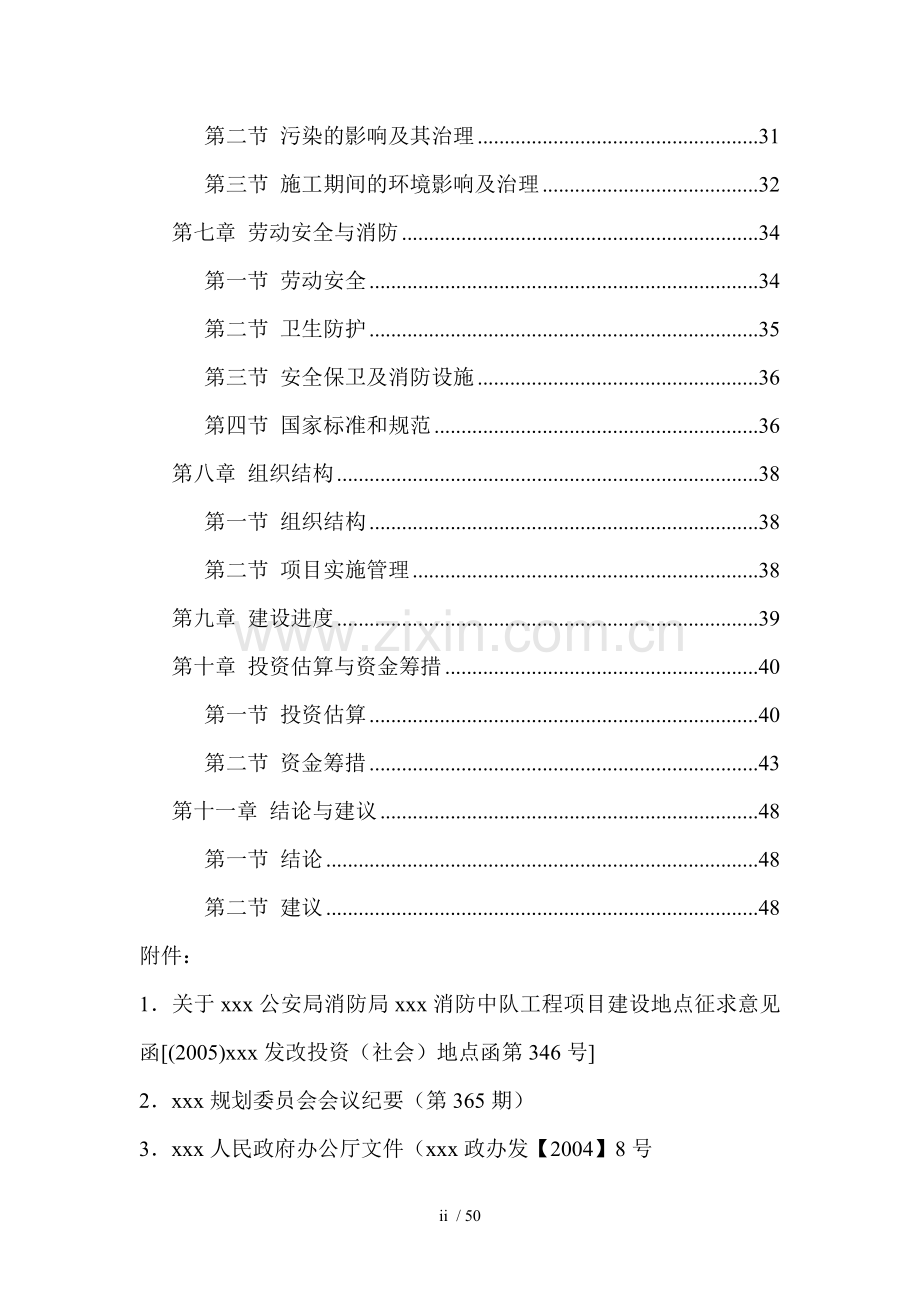 第二节 污染的影响及其治理 31

第三节 施工期间的环境影响及治理 32

第七章 劳动安全与消防 34

第一节 劳动安全 34

第二节 卫生防护 35

第三节 安全保卫及消防设施 36

第四节 国家标准和规范 36

第八章 组织结构 38

第一节 组织结构 38

第二节 项目实施管理 38

第九章 建设进度 39

第十章 投资估算与资金筹措 40

第一节 投资估算 40

第二节 资金筹措 43

第十一章 结论与建议 48

第一节 结论 48

第二节 建议 48

附件：

1．关于xxx公安局消防局xxx消防中队工程项目建设地点征求意见函[(2005)xxx发改投资（社会）地点函第346号]

2．xxx规划委员会会议纪要（第365期）

3．xxx人民政府办公厅文件（xxx政办发【2004】8号

ii / 50

www.zixin.com.cn